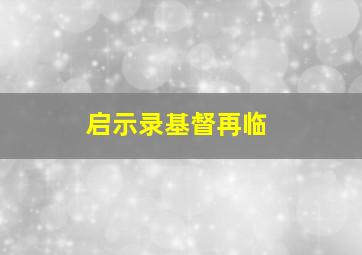 启示录基督再临